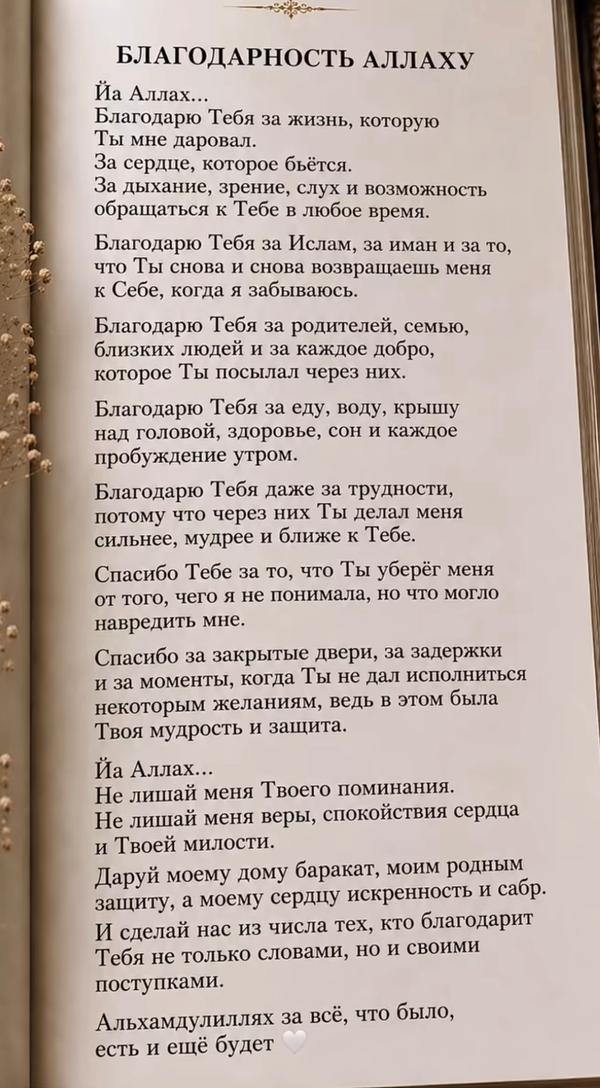 БЛАГОДАРНОСТЬ АЛЛАХУ

Йа Аллах...
Благодарю Тебя за жизнь, которую Ты мне даровал.
За сердце, которое бьётся.
За дыхание, зрение, слух и возможность обращаться к Тебе в любое время.

Благодарю Тебя за Ислам, за иман и за то, что Ты снова и снова возвращаешь меня к Себе, когда я забываюсь.

Благодарю Тебя за родителей, семью, близких людей и за каждое добро, которое Ты посылал через них.

Благодарю Тебя за еду, воду, крышу над головой, здоровье, сон и каждое пробуждение утром.

Благодарю Тебя даже за трудности, потому что через них Ты делал меня сильнее, мудрее и ближе к Тебе.

Спасибо Тебе за то, что Ты уберёг меня от того, чего я не понимала, но что могло навредить мне.

Спасибо за закрытые двери, за задержки и за моменты, когда Ты не дал исполниться некоторым желаниям, ведь в этом была Твоя мудрость и защита.

Йа Аллах...
Не лишай меня Твоего поминания.
Не лишай меня веры, спокойствия сердца и Твоей милости.
Даруй моему дому баракат, моим родным защиту, а моему сердцу искренность и сабр.
И сделай нас из числа тех, кто благодарит Тебя не только словами, но и своими поступками.

Альхамдулиллях за всё, что было, есть и ещё будет 🤍